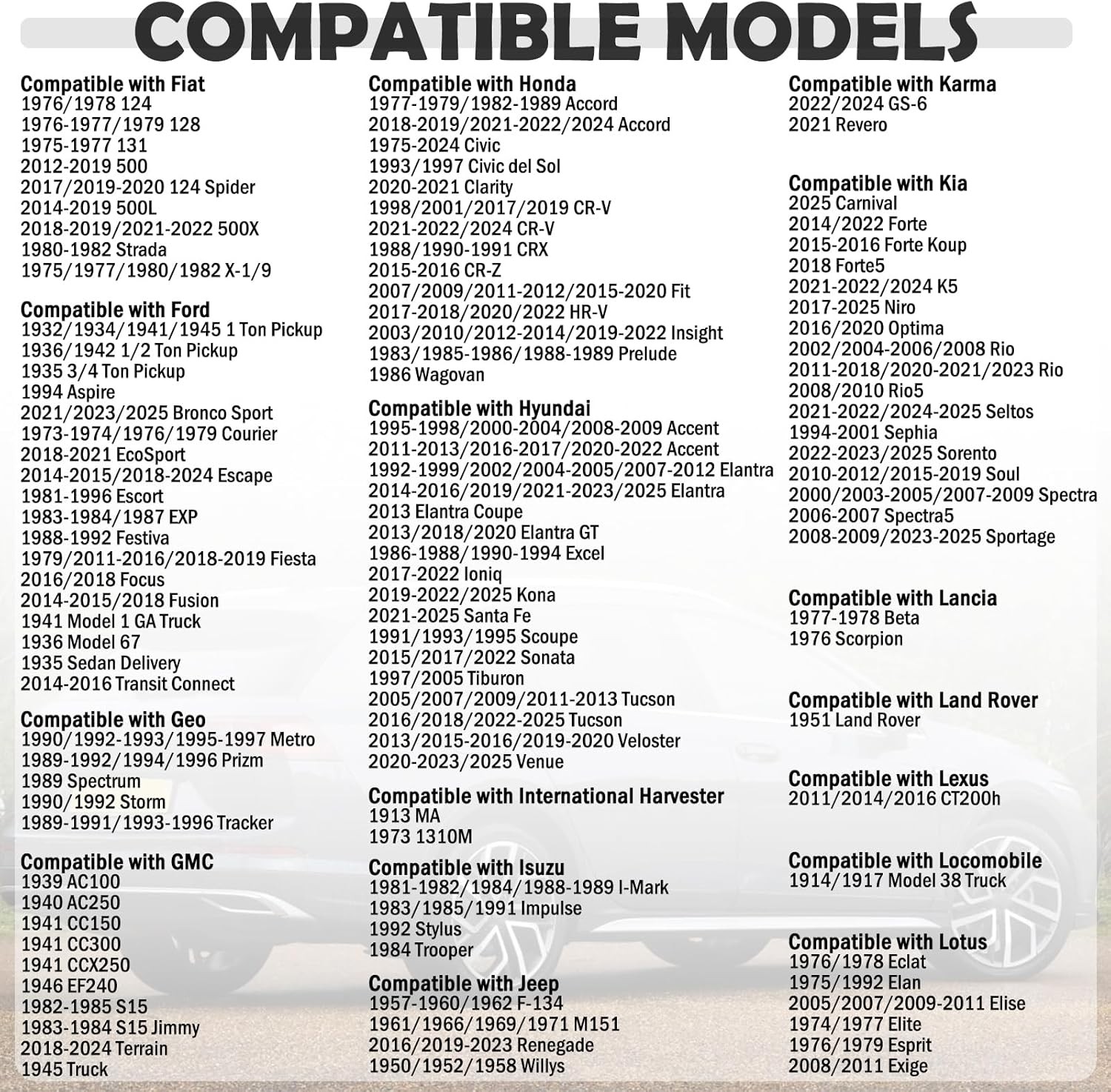 COMPATIBLE MODELS

Compatible with Fiat
1976/1978 124
1976-1977/1979 128
1975-1977 131
2012-2019 500
2017/2019-2020 124 Spider
2014-2019 500L
2018-2019/2021-2022 500X
1980-1982 Strada
1975/1977/1980/1982 X-1/9

Compatible with Ford
1932/1934/1941/1945 1 Ton Pickup
1936/1942 1/2 Ton Pickup
1935 3/4 Ton Pickup
1994 Aspire
2021/2023/2025 Bronco Sport
1973-1974/1976/1979 Courier
2018-2021 EcoSport
2014-2015/2018-2024 Escape
1981-1996 Escort
1983-1984/1987 EXP
1988-1992 Festiva
1979/2011-2016/2018-2019 Fiesta
2016/2018 Focus
2014-2015/2018 Fusion
1941 Model 1 GA Truck
1936 Model 67
1935 Sedan Delivery
2014-2016 Transit Connect

Compatible with Geo
1990/1992-1993/1995-1997 Metro
1989-1992/1994/1996 Prizm
1989 Spectrum
1990/1992 Storm
1989-1991/1993-1996 Tracker

Compatible with GMC
1939 AC100
1940 AC250
1941 CC150
1941 CC300
1941 CCX250
1946 EF240
1982-1985 S15
1983-1984 S15 Jimmy
2018-2024 Terrain
1945 Truck

Compatible with Honda
1977-1979/1982-1989 Accord
2018-2019/2021-2022/2024 Accord
1975-2024 Civic
1993/1997 Civic del Sol
2020-2021 Clarity
1998/2001/2017/2019 CR-V
2021-2022/2024 CR-V
1988/1990-1991 CRX
2015-2016 CR-Z
2007/2009/2011-2012/2015-2020 Fit
2017-2018/2020/2022 HR-V
2003/2010/2012-2014/2019-2022 Insight
1983/1985-1986/1988-1989 Prelude
1986 Wagovan

Compatible with Hyundai
1995-1998/2000-2004/2008-2009 Accent
2011-2013/2016-2017/2020-2022 Accent
1992-1999/2002/2004-2005/2007-2012 Elantra
2014-2016/2019/2021-2023/2025 Elantra
2013 Elantra Coupe
2013/2018/2020 Elantra GT
1986-1988/1990-1994 Excel
2017-2022 Ioniq
2019-2022/2025 Kona
2021-2025 Santa Fe
1991/1993/1995 Scoupe
2015/2017/2022 Sonata
1997/2005 Tiburon
2005/2007/2009/2011-2013 Tucson
2016/2018/2022-2025 Tucson
2013/2015-2016/2019-2020 Veloster
2020-2023/2025 Venue

Compatible with International Harvester
1913 MA
1973 1310M

Compatible with Isuzu
1981-1982/1984/1988-1989 I-Mark
1983/1985/1991 Impulse
1992 Stylus
1984 Trooper

Compatible with Jeep
1957-1960/1962 F-134
1961/1966/1969/1971 M151
2016/2019-2023 Renegade
1950/1952/1958 Willys

Compatible with Karma
2022/2024 GS-6
2021 Revero

Compatible with Kia
2025 Carnival
2014/2022 Forte
2015-2016 Forte Koup
2018 Forte5
2021-2022/2024 K5
2017-2025 Niro
2016/2020 Optima
2002/2004-2006/2008 Rio
2011-2018/2020-2021/2023 Rio
2008/2010 Rio5
2021-2022/2024-2025 Seltos
1994-2001 Sephia
2022-2023/2025 Sorento
2010-2012/2015-2019 Soul
2000/2003-2005/2007-2009 Spectra
2006-2007 Spectra5
2008-2009/2023-2025 Sportage

Compatible with Lancia
1977-1978 Beta
1976 Scorpion

Compatible with Land Rover
1951 Land Rover

Compatible with Lexus
2011/2014/2016 CT200h

Compatible with Locomobile
1914/1917 Model 38 Truck

Compatible with Lotus
1976/1978 Eclat
1975/1992 Elan
2005/2007/2009-2011 Elise
1974/1977 Elite
1976/1979 Esprit
2008/2011 Exige